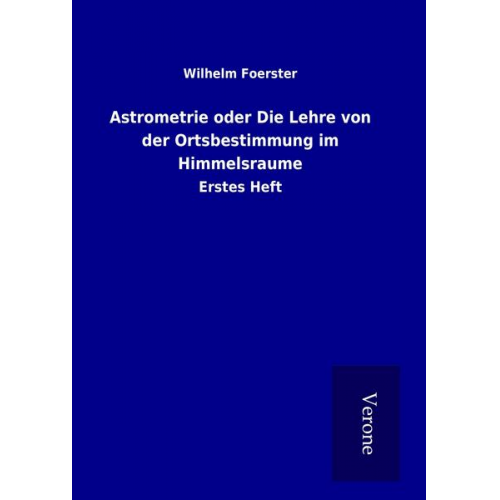 Wilhelm Foerster

Astrometrie oder Die Lehre von der Ortsbestimmung im Himmelsraume

Erstes Heft

Verone